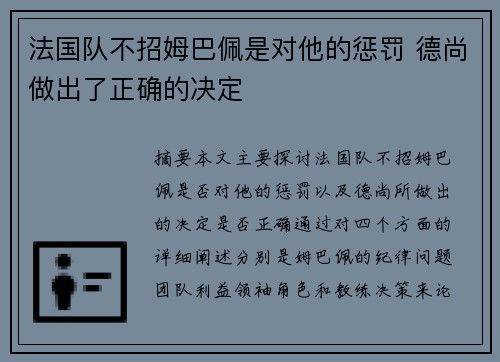 法国队不招姆巴佩是对他的惩罚 德尚做出了正确的决定

摘要本文主要探讨法国队不招姆巴佩是否对他的惩罚以及德尚所做出的决定是否正确通过对四个方面的详细阐述分别是姆巴佩的纪律问题团队利益领袖角色和教练决策来论